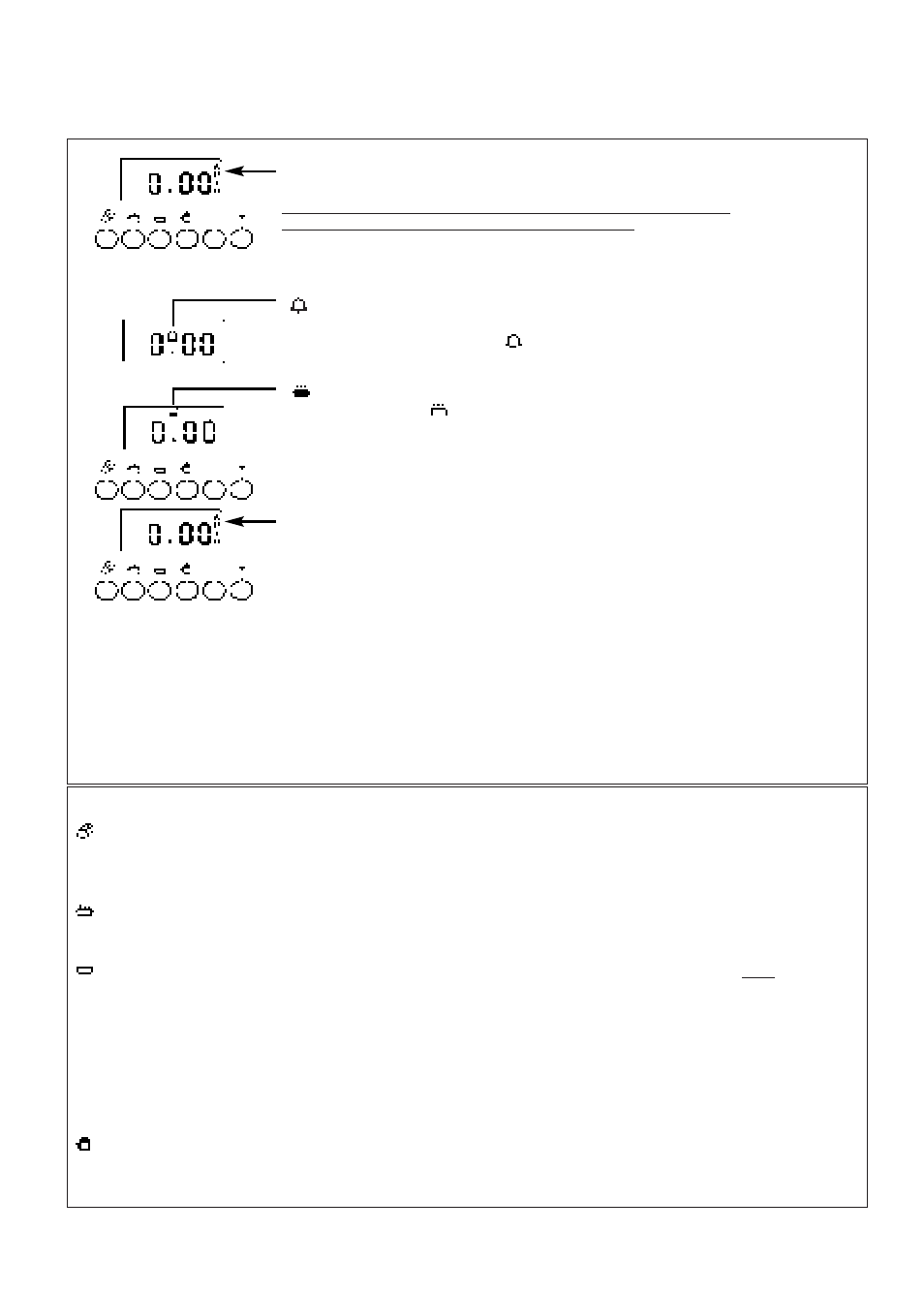 0.00

0.00

0.00

0.00